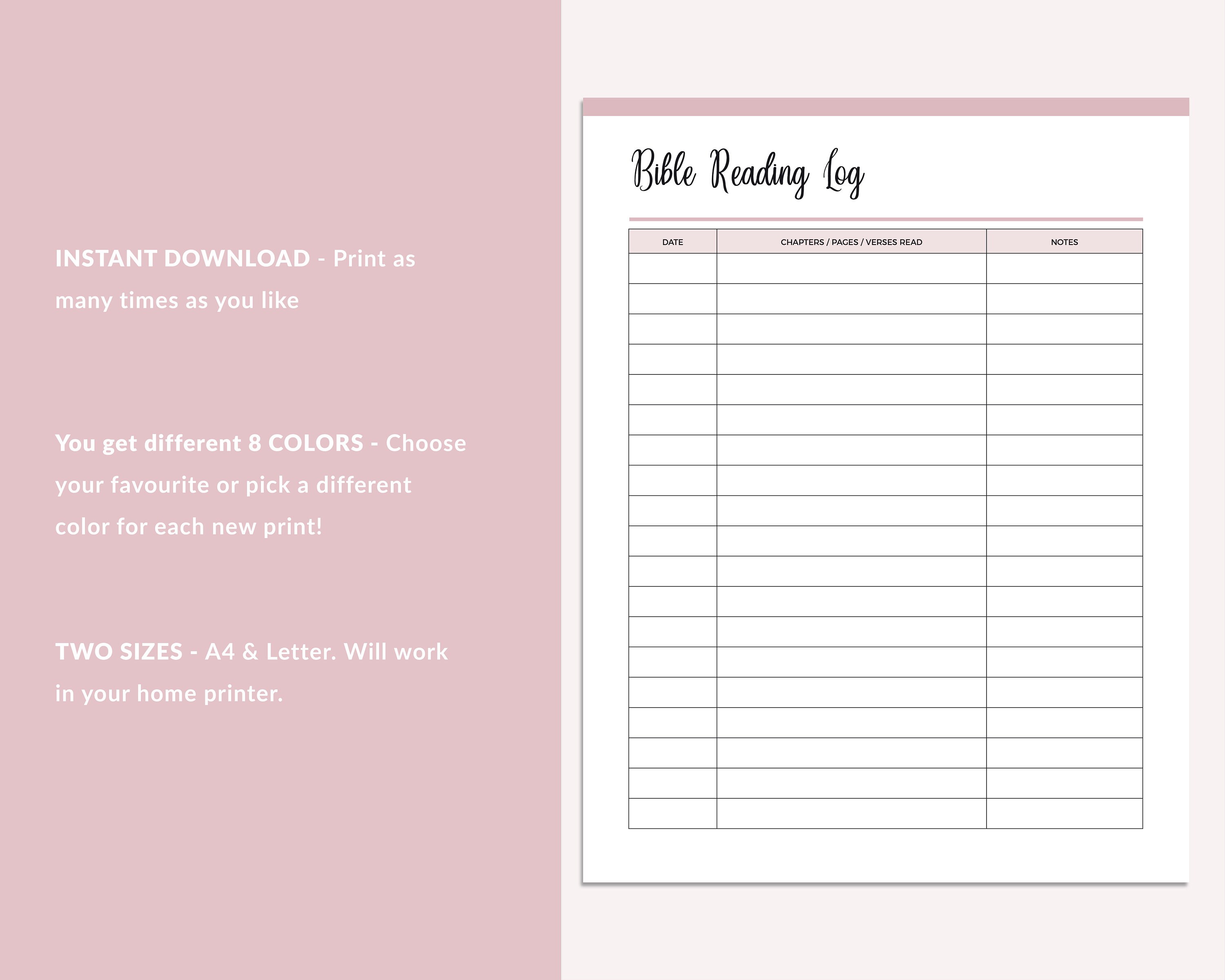 INSTANT DOWNLOAD - Print as many times as you like

You get different 8 COLORS - Choose your favourite or pick a different color for each new print!

TWO SIZES - A4 & Letter. Will work in your home printer.

Bible Reading Log

| DATE | CHAPTERS / PAGES / VERSES READ | NOTES |
|---|---|---|
| | | |
| | | |
| | | |
| | | |
| | | |
| | | |
| | | |
| | | |
| | | |
| | | |
| | | |
| | | |
| | | |
| | | |
| | | |
| | | |
| | | |
| | | |
| | | |